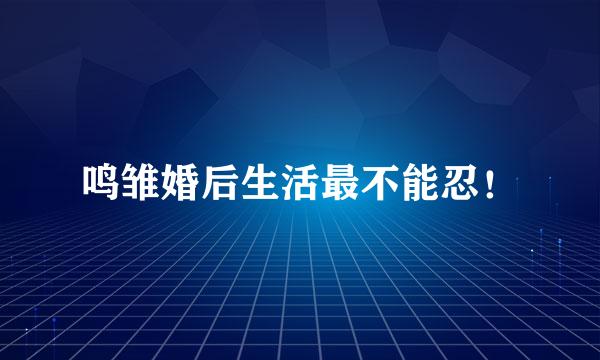 鸣雏婚后生活最不能忍！